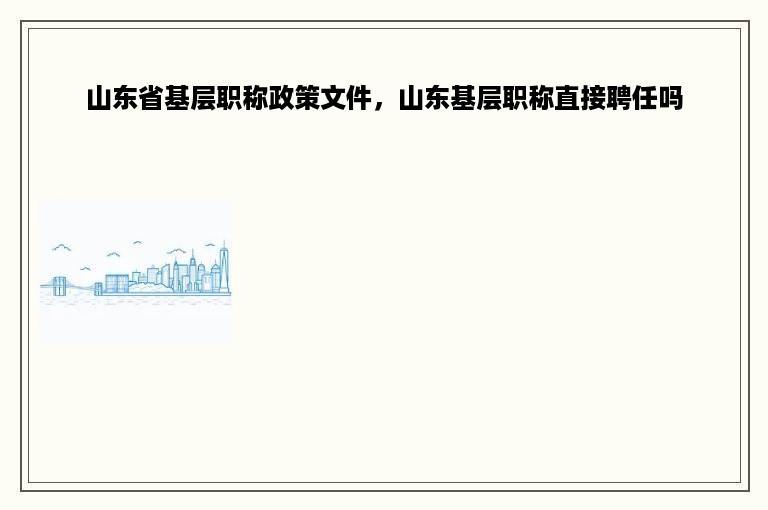 山东省基层职称政策文件，山东基层职称直接聘任吗